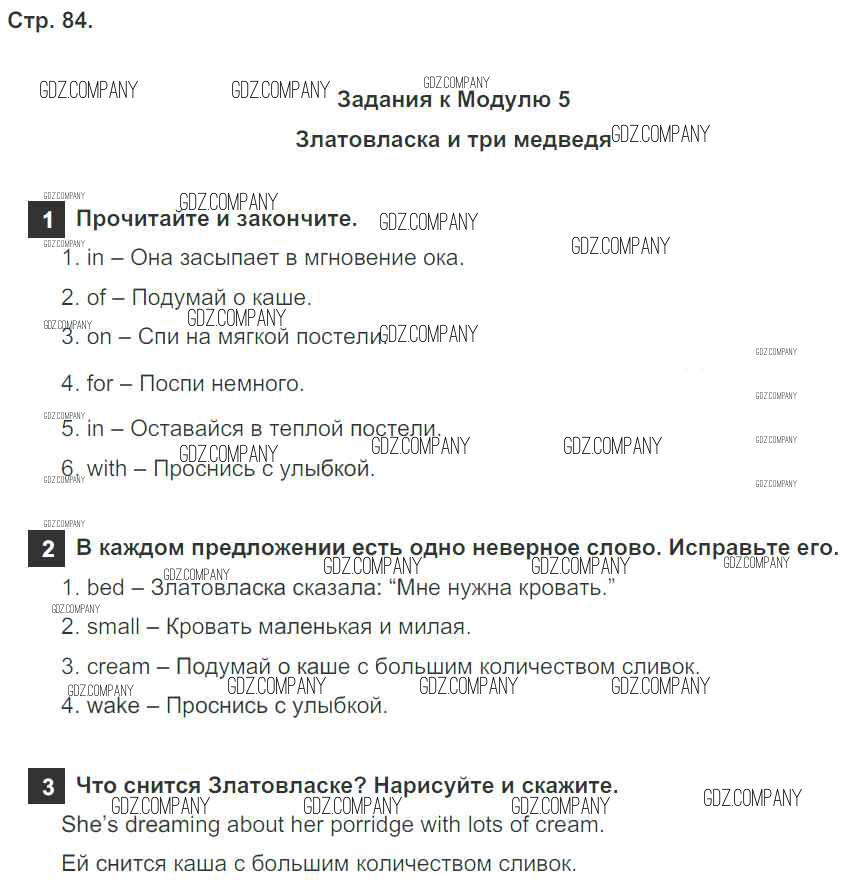 Стр. 84.

Задания к Модулю 5

Златовласка и три медведя

1 Прочитайте и закончите.

1. in – Она засыпает в мгновение ока.

2. of – Подумай о каше.

3. on – Спи на мягкой постели.

4. for – Поспи немного.

5. in – Оставайся в теплой постели.

6. with – Проснись с улыбкой.

2 В каждом предложении есть одно неверное слово. Исправьте его.

1. bed – Златовласка сказала: "Мне нужна кровать."

2. small – Кровать маленькая и милая.

3. cream – Подумай о каше с большим количеством сливок.

4. wake – Проснись с улыбкой.

3 Что снится Златовласке? Нарисуйте и скажите.

She's dreaming about her porridge with lots of cream.

Ей снится каша с большим количеством сливок.

GDZ.COMPANY